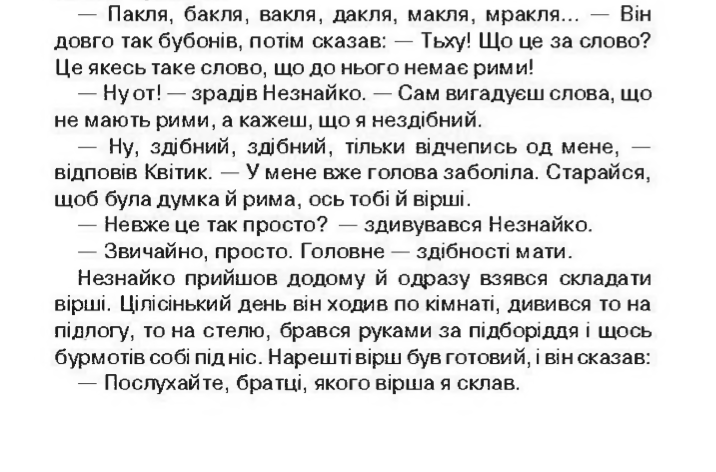 — Пакля, бакля, вакля, дакля, макля, мракля... — Він довго так бубонів, потім сказав: — Тьху! Що це за слово? Це якесь таке слово, що до нього немає рими!

— Ну от! — зрадів Незнайко. — Сам вигадуєш слова, що не мають рими, а кажеш, що я нездібний.

— Ну, здібний, здібний, тільки відчепись од мене, — відповів Квітик. — У мене вже голова заболіла. Старайся, щоб була думка й рима, ось тобі й вірші.

— Невже це так просто? — здивувався Незнайко.

— Звичайно, просто. Головне — здібності мати.

Незнайко прийшов додому й одразу взявся складати вірші. Цілісінький день він ходив по кімнаті, дивився то на підлогу, то на стелю, брався руками за підборіддя і щось бурмотів собі під ніс. Нарешті вірш був готовий, і він сказав:

— Послухайте, братці, якого вірша я склав.